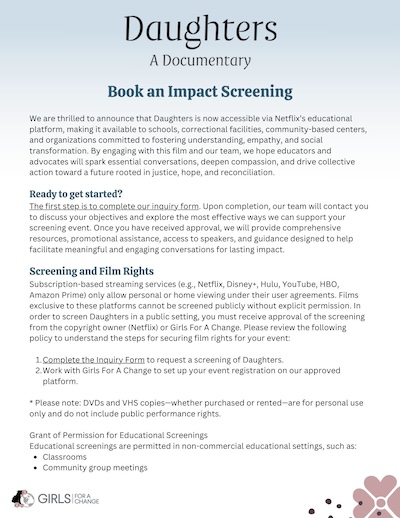 Daughters
A Documentary

Book an Impact Screening

We are thrilled to announce that Daughters is now accessible via Netflix's educational platform, making it available to schools, correctional facilities, community-based centers, and organizations committed to fostering understanding, empathy, and social transformation. By engaging with this film and our team, we hope educators and advocates will spark essential conversations, deepen compassion, and drive collective action toward a future rooted in justice, hope, and reconciliation.

Ready to get started?
The first step is to complete our inquiry form. Upon completion, our team will contact you to discuss your objectives and explore the most effective ways we can support your screening event. Once you have received approval, we will provide comprehensive resources, promotional assistance, access to speakers, and guidance designed to help facilitate meaningful and engaging conversations for lasting impact.

Screening and Film Rights
Subscription-based streaming services (e.g., Netflix, Disney+, Hulu, YouTube, HBO, Amazon Prime) only allow personal or home viewing under their user agreements. Films exclusive to these platforms cannot be screened publicly without explicit permission. In order to screen Daughters in a public setting, you must receive approval of the screening from the copyright owner (Netflix) or Girls For A Change. Please review the following policy to understand the steps for securing film rights for your event:

1. Complete the Inquiry Form to request a screening of Daughters.
2. Work with Girls For A Change to set up your event registration on our approved platform.

* Please note: DVDs and VHS copies—whether purchased or rented—are for personal use only and do not include public performance rights.

Grant of Permission for Educational Screenings
Educational screenings are permitted in non-commercial educational settings, such as:
• Classrooms
• Community group meetings

GIRLS FOR A CHANGE